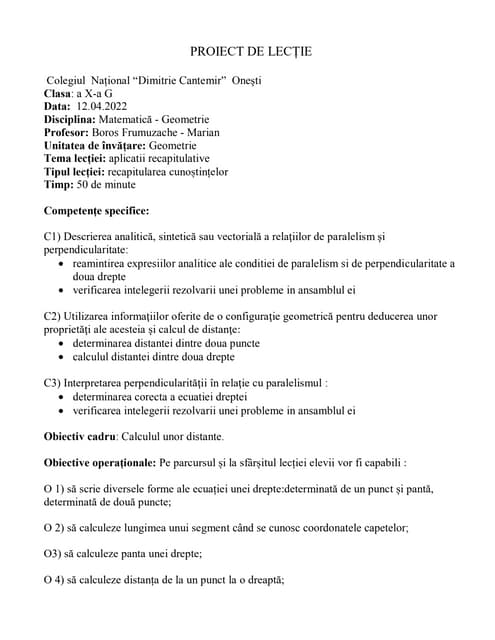 PROIECT DE LECȚIE

Colegiul Național “Dimitrie Cantemir” Onești
Clasa: a X-a G
Data: 12.04.2022
Disciplina: Matematică - Geometrie
Profesor: Boros Frumuzache - Marian
Unitatea de învățare: Geometrie
Tema lecției: aplicatii recapitulative
Tipul lecției: recapitularea cunoștințelor
Timp: 50 de minute

Competențe specifice:

C1) Descrierea analitică, sintetică sau vectorială a relațiilor de paralelism și perpendicularitate:
• reamintirea expresiilor analitice ale conditiei de paralelism si de perpendicularitate a doua drepte
• verificarea intelegerii rezolvarii unei probleme in ansamblul ei

C2) Utilizarea informațiilor oferite de o configurație geometrică pentru deducerea unor proprietăți ale acesteia și calcul de distanțe:
• determinarea distantei dintre doua puncte
• calculul distantei dintre doua drepte

C3) Interpretarea perpendicularității în relație cu paralelismul :
• determinarea corecta a ecuatiei dreptei
• verificarea intelegerii rezolvarii unei probleme in ansamblul ei

Obiectiv cadru: Calculul unor distante.

Obiective operaționale: Pe parcursul și la sfârșitul lecției elevii vor fi capabili :

O 1) să scrie diversele forme ale ecuației unei drepte:determinată de un punct și pantă, determinată de două puncte;

O 2) să calculeze lungimea unui segment când se cunosc coordonatele capetelor;

O3) să calculeze panta unei drepte;

O 4) să calculeze distanța de la un punct la o dreaptă;